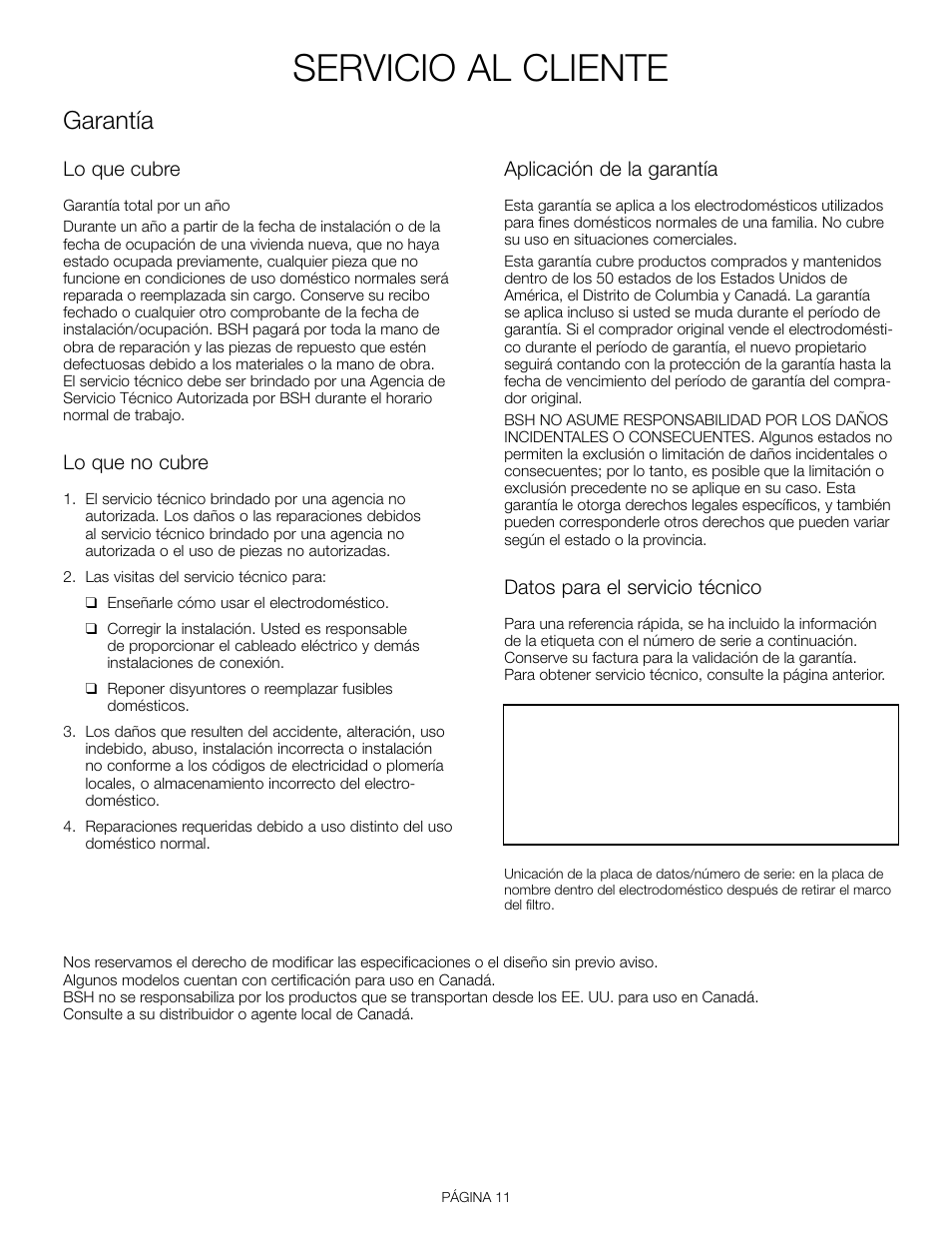 SERVICIO AL CLIENTE

Garantía

Lo que cubre

Garantía total por un año

Durante un año a partir de la fecha de instalación o de la fecha de ocupación de una vivienda nueva, que no haya estado ocupada previamente, cualquier pieza que no funcione en condiciones de uso doméstico normales será reparada o reemplazada sin cargo. Conserve su recibo fechado o cualquier otro comprobante de la fecha de instalación/ocupación. BSH pagará por toda la mano de obra de reparación y las piezas de repuesto que estén defectuosas debido a los materiales o la mano de obra. El servicio técnico debe ser brindado por una Agencia de Servicio Técnico Autorizada por BSH durante el horario normal de trabajo.

Lo que no cubre

1. El servicio técnico brindado por una agencia no autorizada. Los daños o las reparaciones debidos al servicio técnico brindado por una agencia no autorizada o el uso de piezas no autorizadas.

2. Las visitas del servicio técnico para:

❑ Enseñarle cómo usar el electrodoméstico.

❑ Corregir la instalación. Usted es responsable de proporcionar el cableado eléctrico y demás instalaciones de conexión.

❑ Reponer disyuntores o reemplazar fusibles domésticos.

3. Los daños que resulten del accidente, alteración, uso indebido, abuso, instalación incorrecta o instalación no conforme a los códigos de electricidad o plomería locales, o almacenamiento incorrecto del electrodoméstico.

4. Reparaciones requeridas debido a uso distinto del uso doméstico normal.

Aplicación de la garantía

Esta garantía se aplica a los electrodomésticos utilizados para fines domésticos normales de una familia. No cubre su uso en situaciones comerciales.

Esta garantía cubre productos comprados y mantenidos dentro de los 50 estados de los Estados Unidos de América, el Distrito de Columbia y Canadá. La garantía se aplica incluso si usted se muda durante el período de garantía. Si el comprador original vende el electrodoméstico durante el período de garantía, el nuevo propietario seguirá contando con la protección de la garantía hasta la fecha de vencimiento del período de garantía del comprador original.

BSH NO ASUME RESPONSABILIDAD POR LOS DAÑOS INCIDENTALES O CONSECUENTES. Algunos estados no permiten la exclusión o limitación de daños incidentales o consecuentes; por lo tanto, es posible que la limitación o exclusión precedente no se aplique en su caso. Esta garantía le otorga derechos legales específicos, y también pueden corresponderle otros derechos que pueden variar según el estado o la provincia.

Datos para el servicio técnico

Para una referencia rápida, se ha incluido la información de la etiqueta con el número de serie a continuación. Conserve su factura para la validación de la garantía. Para obtener servicio técnico, consulte la página anterior.

Unicación de la placa de datos/número de serie: en la placa de nombre dentro del electrodoméstico después de retirar el marco del filtro.

Nos reservamos el derecho de modificar las especificaciones o el diseño sin previo aviso.
Algunos modelos cuentan con certificación para uso en Canadá.
BSH no se responsabiliza por los productos que se transportan desde los EE. UU. para uso en Canadá.
Consulte a su distribuidor o agente local de Canadá.

PÁGINA 11